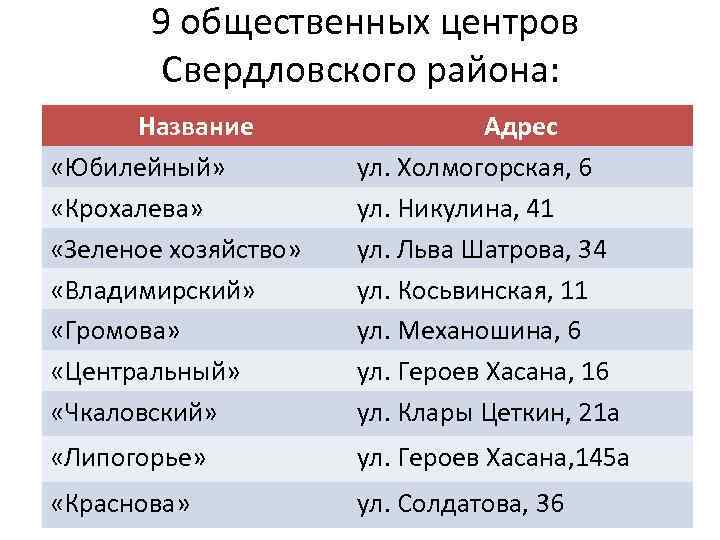 9 общественных центров Свердловского района:

| Название | Адрес |
|---|---|
| «Юбилейный» | ул. Холмогорская, 6 |
| «Крохалева» | ул. Никулина, 41 |
| «Зеленое хозяйство» | ул. Льва Шатрова, 34 |
| «Владимирский» | ул. Косьвинская, 11 |
| «Громова» | ул. Механошина, 6 |
| «Центральный» | ул. Героев Хасана, 16 |
| «Чкаловский» | ул. Клары Цеткин, 21а |
| «Липогорье» | ул. Героев Хасана,145а |
| «Краснова» | ул. Солдатова, 36 |